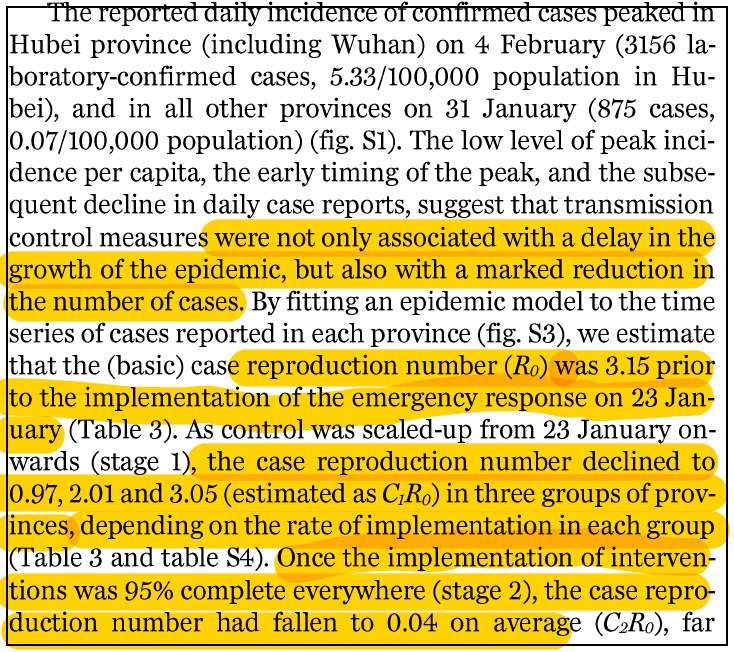 The reported daily incidence of confirmed cases peaked in Hubei province (including Wuhan) on 4 February (3156 laboratory-confirmed cases, 5.33/100,000 population in Hubei), and in all other provinces on 31 January (875 cases, 0.07/100,000 population) (fig. S1). The low level of peak incidence per capita, the early timing of the peak, and the subsequent decline in daily case reports, suggest that transmission control measures were not only associated with a delay in the growth of the epidemic, but also with a marked reduction in the number of cases. By fitting an epidemic model to the time series of cases reported in each province (fig. S3), we estimate that the (basic) case reproduction number ($R_0$) was 3.15 prior to the implementation of the emergency response on 23 January (Table 3). As control was scaled-up from 23 January onwards (stage 1), the case reproduction number declined to 0.97, 2.01 and 3.05 (estimated as $C_1R_0$) in three groups of provinces, depending on the rate of implementation in each group (Table 3 and table S4). Once the implementation of interventions was 95% complete everywhere (stage 2), the case reproduction number had fallen to 0.04 on average ($C_2R_0$), far